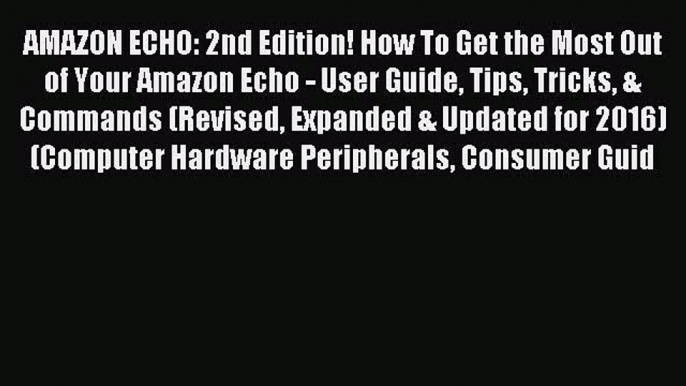 AMAZON ECHO: 2nd Edition! How To Get the Most Out of Your Amazon Echo - User Guide, Tips, Tricks, & Commands (Revised, Expanded & Updated for 2016) (Computer Hardware Peripherals, Consumer Guid